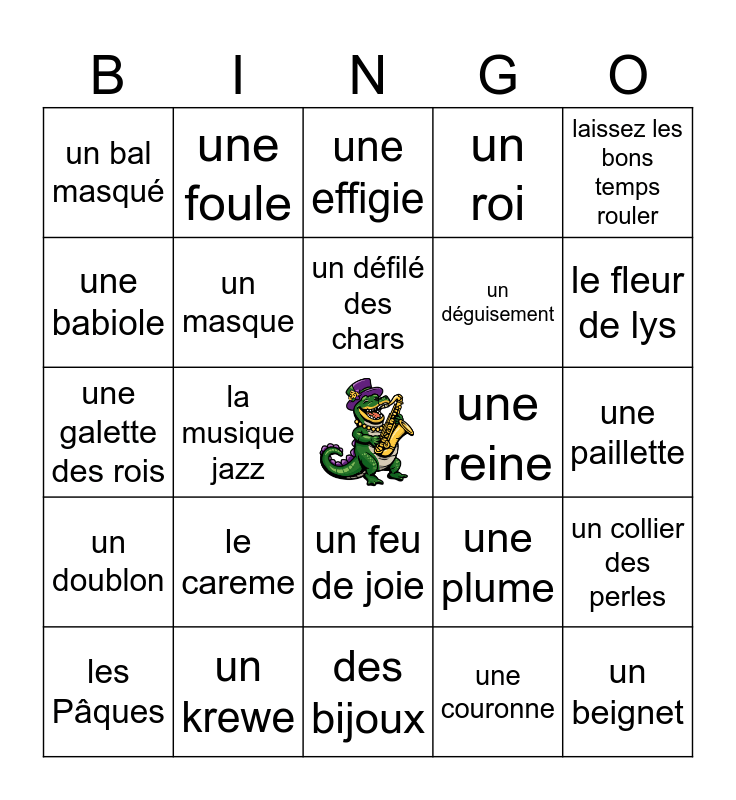 | B | I | N | G | O |
|---|---|---|---|---|
| un bal masqué | une foule | une effigie | un roi | laissez les bons temps rouler |
| une babiole | un masque | un défilé des chars | un déguisement | le fleur de lys |
| une galette des rois | la musique jazz | | une reine | une paillette |
| un doublon | le careme | un feu de joie | une plume | un collier des perles |
| les Pâques | un krewe | des bijoux | une couronne | un beignet |